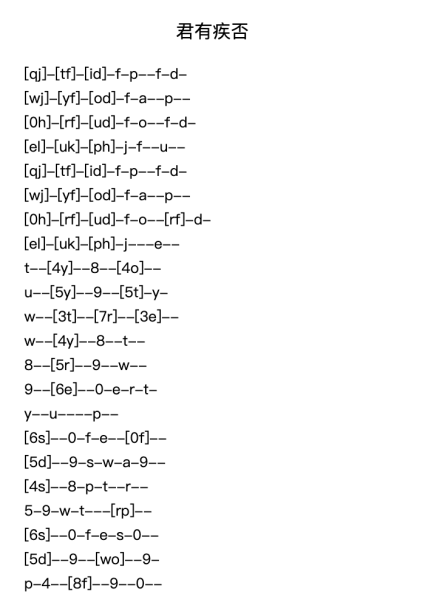 君有疾否

[qj]–[tf]–[id]–f–p––f–d–
[wj]–[yf]–[od]–f–a––p––
[0h]–[rf]–[ud]–f–o––f–d–
[el]–[uk]–[ph]–j–f––u––
[qj]–[tf]–[id]–f–p––f–d–
[wj]–[yf]–[od]–f–a––p––
[0h]–[rf]–[ud]–f–o––[rf]–d–
[el]–[uk]–[ph]–j–––e––
t––[4y]––8––[4o]––
u––[5y]––9––[5t]–y–
w––[3t]––[7r]––[3e]––
w––[4y]––8––t––
8––[5r]––9––w––
9––[6e]––0–e–r–t–
y––u––––p––
[6s]––0–f–e––[0f]––
[5d]––9–s–w–a–9––
[4s]––8–p–t––r––
5–9–w–t–––[rp]––
[6s]––0–f–e–s–0––
[5d]––9––[wo]––9–
p–4––[8f]––9––0––